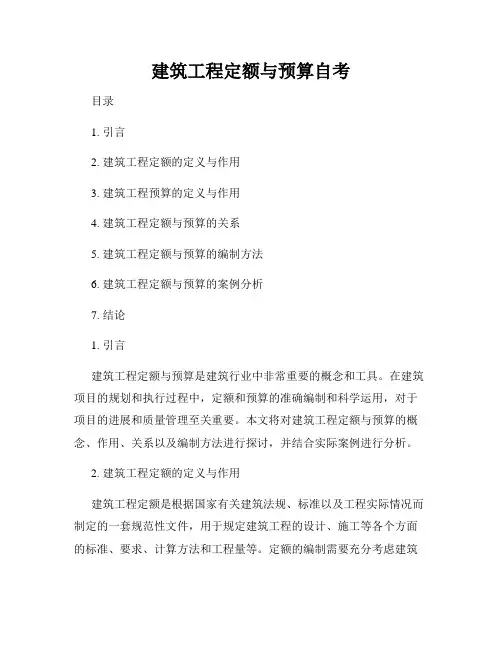 建筑工程定额与预算自考

目录

1. 引言

2. 建筑工程定额的定义与作用

3. 建筑工程预算的定义与作用

4. 建筑工程定额与预算的关系

5. 建筑工程定额与预算的编制方法

6. 建筑工程定额与预算的案例分析

7. 结论

1. 引言

建筑工程定额与预算是建筑行业中非常重要的概念和工具。在建筑项目的规划和执行过程中，定额和预算的准确编制和科学运用，对于项目的进展和质量管理至关重要。本文将对建筑工程定额与预算的概念、作用、关系以及编制方法进行探讨，并结合实际案例进行分析。

2. 建筑工程定额的定义与作用

建筑工程定额是根据国家有关建筑法规、标准以及工程实际情况而制定的一套规范性文件，用于规定建筑工程的设计、施工等各个方面的标准、要求、计算方法和工程量等。定额的编制需要充分考虑建筑